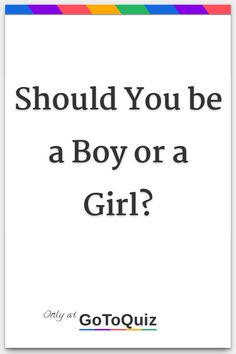 Should You be a Boy or a Girl?

Only at GoToQuiz